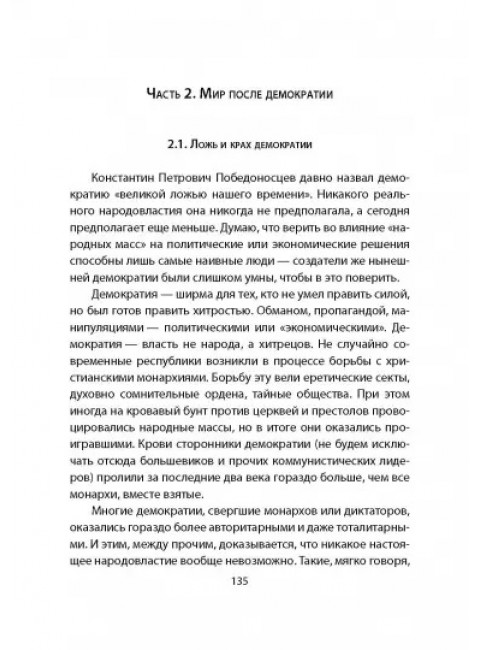 Часть 2. Мир после демократии

2.1. Ложь и крах демократии

Константин Петрович Победоносцев давно назвал демократию «великой ложью нашего времени». Никакого реального народовластия она никогда не предполагала, а сегодня предполагает еще меньше. Думаю, что верить во влияние «народных масс» на политические или экономические решения способны лишь самые наивные люди — создатели же нынешней демократии были слишком умны, чтобы в это поверить.

Демократия — ширма для тех, кто не умел править силой, но был готов править хитростью. Обманом, пропагандой, манипуляциями — политическими или «экономическими». Демократия — власть не народа, а хитрецов. Не случайно современные республики возникли в процессе борьбы с христианскими монархиями. Борьбу эту вели еретические секты, духовно сомнительные ордена, тайные общества. При этом иногда на кровавый бунт против церквей и престолов провоцировались народные массы, но в итоге они оказались проигравшими. Крови сторонники демократии (не будем исключать отсюда большевиков и прочих коммунистических лидеров) пролили за последние два века гораздо больше, чем все монархи, вместе взятые.

Многие демократии, свергшие монархов или диктаторов, оказались гораздо более авторитарными и даже тоталитарными. И этим, между прочим, доказывается, что никакое настоящее народовластие вообще невозможно. Такие, мягко говоря,

135